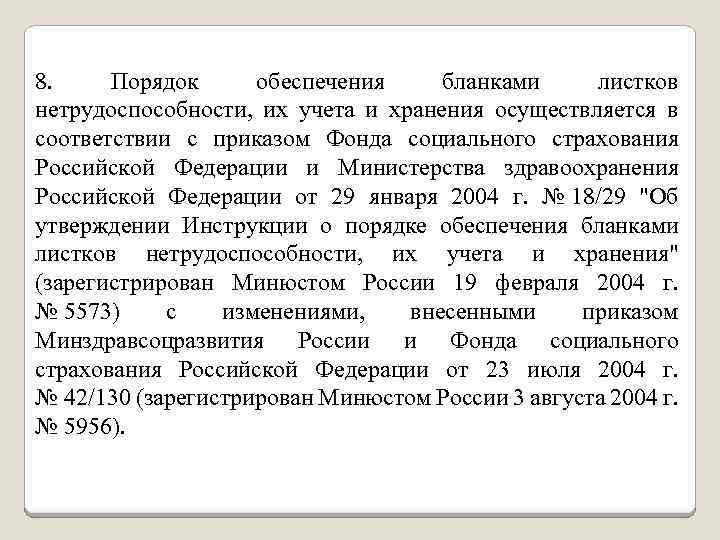 8. Порядок обеспечения бланками листков нетрудоспособности, их учета и хранения осуществляется в соответствии с приказом Фонда социального страхования Российской Федерации и Министерства здравоохранения Российской Федерации от 29 января 2004 г. № 18/29 "Об утверждении Инструкции о порядке обеспечения бланками листков нетрудоспособности, их учета и хранения" (зарегистрирован Минюстом России 19 февраля 2004 г. № 5573) с изменениями, внесенными приказом Минздравсоцразвития России и Фонда социального страхования Российской Федерации от 23 июля 2004 г. № 42/130 (зарегистрирован Минюстом России 3 августа 2004 г. № 5956).